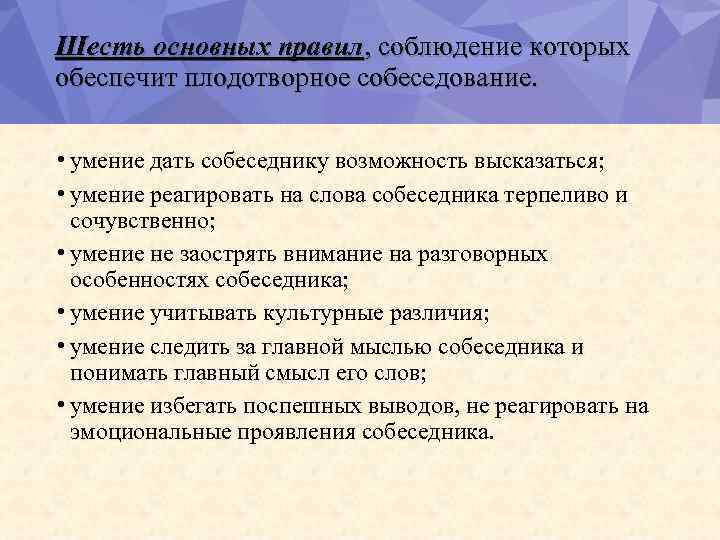 Шесть основных правил, соблюдение которых обеспечит плодотворное собеседование.

• умение дать собеседнику возможность высказаться;
• умение реагировать на слова собеседника терпеливо и сочувственно;
• умение не заострять внимание на разговорных особенностях собеседника;
• умение учитывать культурные различия;
• умение следить за главной мыслью собеседника и понимать главный смысл его слов;
• умение избегать поспешных выводов, не реагировать на эмоциональные проявления собеседника.